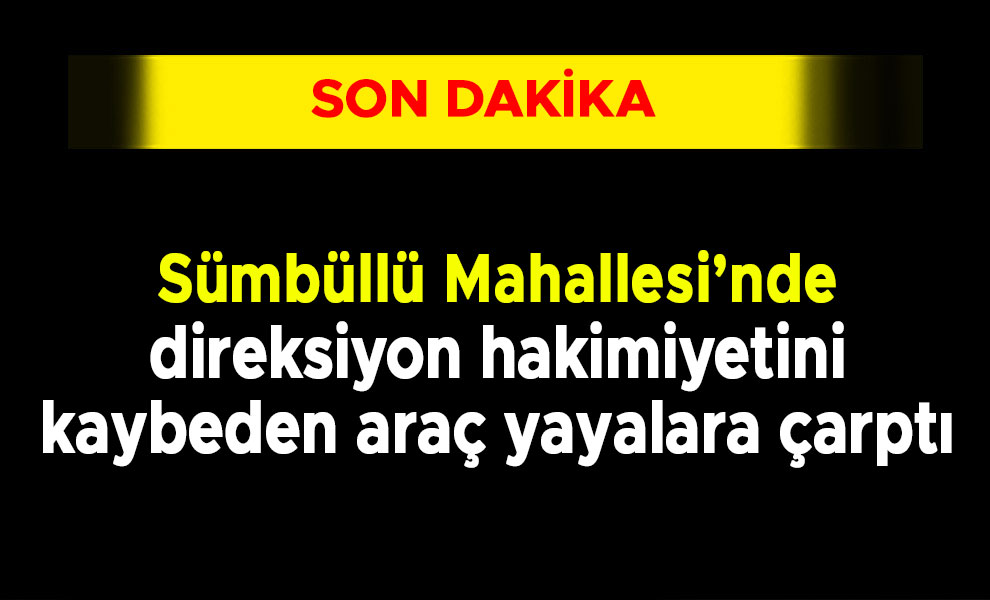 SON DAKİKA

Sümbüllü Mahallesi’nde direksiyon hakimiyetini kaybeden araç yayalara çarptı